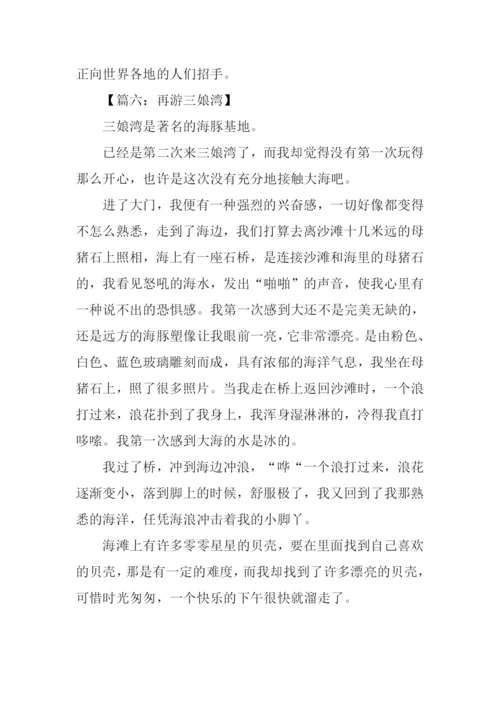 正向世界各地的人们招手。

【篇六：再游三娘湾】

三娘湾是著名的海豚基地。

已经是第二次来三娘湾了，而我却觉得没有第一次玩得那么开心，也许是这次没有充分地接触大海吧。

进了大门，我便有一种强烈的兴奋感，一切好像都变得不怎么熟悉，走到了海边，我们打算去离沙滩十几米远的母猪石上照相，海上有一座石桥，是连接沙滩和海里的母猪石的，我看见怒吼的海水，发出“啪啪”的声音，使我心里有一种说不出的恐惧感。我第一次感到大还不是完美无缺的，还是远方的海豚塑像让我眼前一亮，它非常漂亮。是由粉色、白色、蓝色玻璃雕刻而成，具有浓郁的海洋气息，我坐在母猪石上，照了很多照片。当我走在桥上返回沙滩时，一个浪打过来，浪花扑到了我身上，我浑身湿淋淋的，冷得我直打哆嗦。我第一次感到大海的水是冰的。

我过了桥，冲到海边冲浪，“哗“一个浪打过来，浪花逐渐变小，落到脚上的时候，舒服极了，我又回到了我那熟悉的海洋，任凭海浪冲击着我的小脚丫。

海滩上有许多零零星星的贝壳，要在里面找到自己喜欢的贝壳，那是有一定的难度，而我却找到了许多漂亮的贝壳，可惜时光匆匆，一个快乐的下午很快就溜走了。